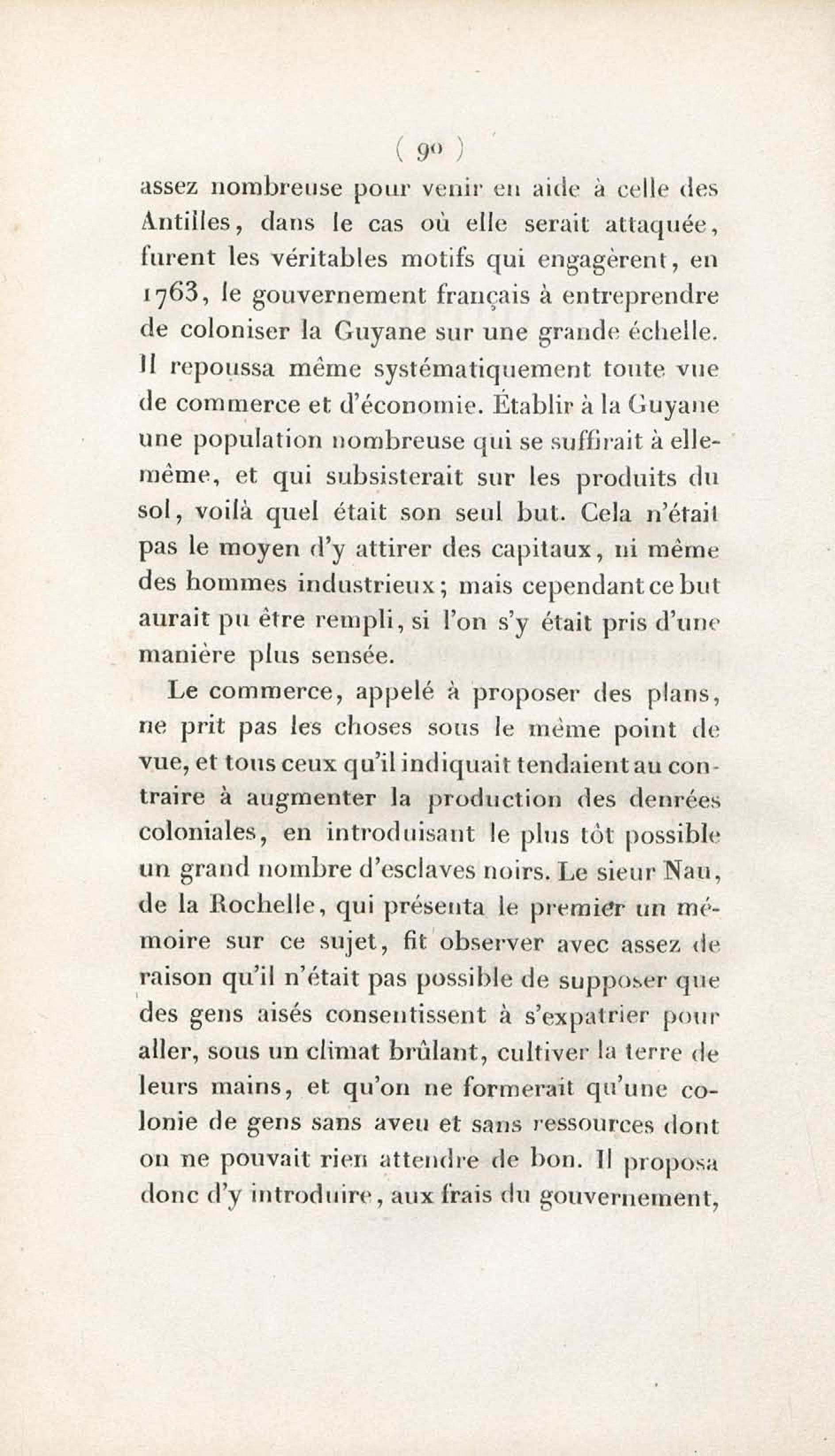 ( 90 )

assez nombreuse pour venir en aide à celle des Antilles, dans le cas où elle serait attaquée, furent les véritables motifs qui engagèrent, en 1763, le gouvernement français à entreprendre de coloniser la Guyane sur une grande échelle. Il repoussa même systématiquement toute vue de commerce et d'économie. Établir à la Guyane une population nombreuse qui se suffirait à elle-même, et qui subsisterait sur les produits du sol, voilà quel était son seul but. Cela n'était pas le moyen d'y attirer des capitaux, ni même des hommes industrieux; mais cependant ce but aurait pu être rempli, si l'on s'y était pris d'une manière plus sensée.

Le commerce, appelé à proposer des plans, ne prit pas les choses sous le même point de vue, et tous ceux qu'il indiquait tendaient au contraire à augmenter la production des denrées coloniales, en introduisant le plus tôt possible un grand nombre d'esclaves noirs. Le sieur Nau, de la Rochelle, qui présenta le premier un mémoire sur ce sujet, fit observer avec assez de raison qu'il n'était pas possible de supposer que des gens aisés consentissent à s'expatrier pour aller, sous un climat brûlant, cultiver la terre de leurs mains, et qu'on ne formerait qu'une colonie de gens sans aveu et sans ressources dont on ne pouvait rien attendre de bon. Il proposa donc d'y introduire, aux frais du gouvernement,